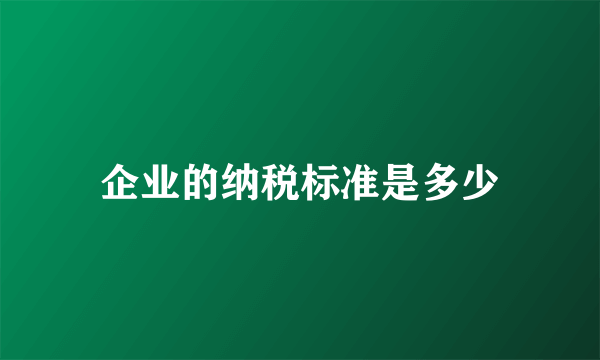 企业的纳税标准是多少